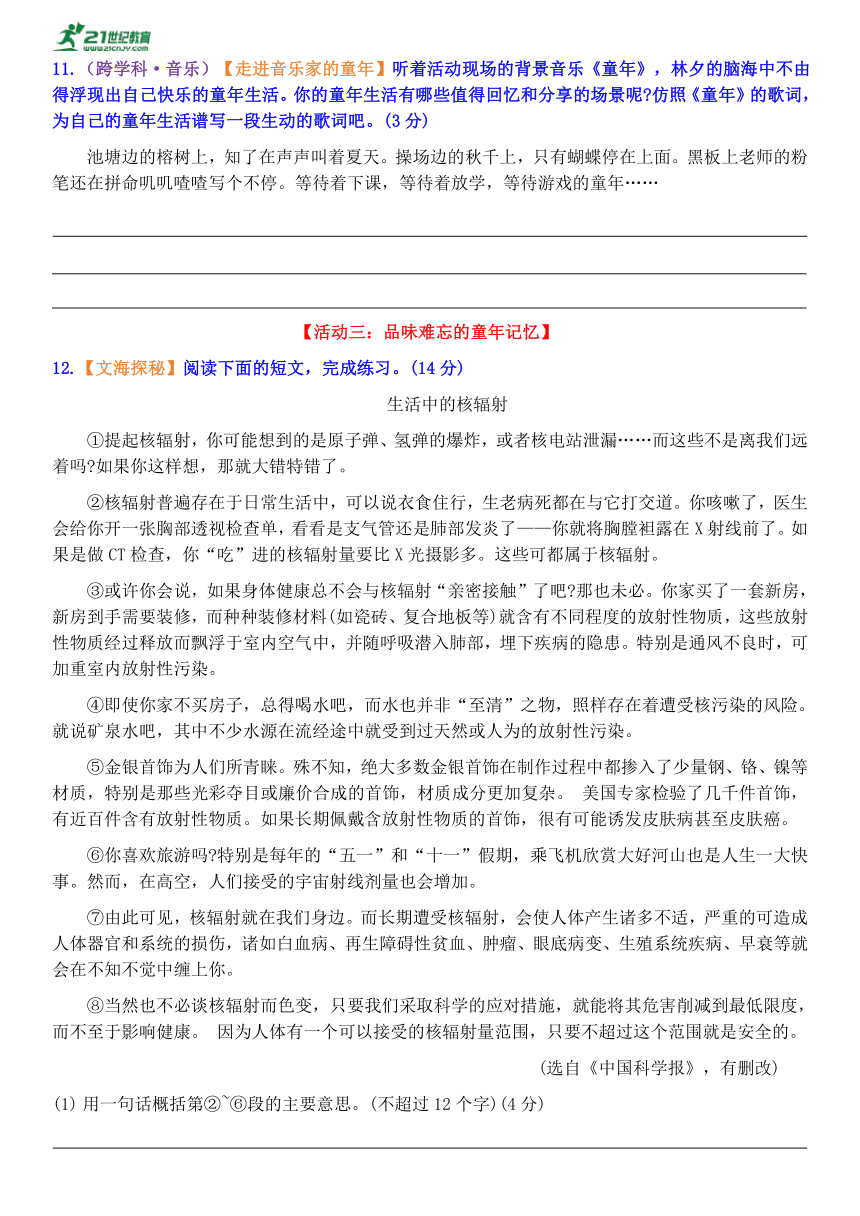 21世纪教育 www.21cnjy.com

11.（跨学科·音乐）【走进音乐家的童年】听着活动现场的背景音乐《童年》，林夕的脑海中不由得浮现出自己快乐的童年生活。你的童年生活有哪些值得回忆和分享的场景呢?仿照《童年》的歌词，为自己的童年生活谱写一段生动的歌词吧。(3 分)

池塘边的榕树上，知了在声声叫着夏天。操场边的秋千上，只有蝴蝶停在上面。黑板上老师的粉笔还在拼命叽叽喳喳写个不停。等待着下课，等待着放学，等待游戏的童年……

【活动三：品味难忘的童年记忆】

12.【文海探秘】阅读下面的短文，完成练习。(14 分)

生活中的核辐射

①提起核辐射，你可能想到的是原子弹、氢弹的爆炸，或者核电站泄漏……而这些不是离我们远着吗?如果你这样想，那就大错特错了。

②核辐射普遍存在于日常生活中，可以说衣食住行，生老病死都在与它打交道。你咳嗽了，医生会给你开一张胸部透视检查单，看看是支气管还是肺部发炎了——你就将胸膛袒露在 X 射线前了。如果是做 CT 检查，你“吃”进的核辐射量要比 X 光摄影多。这些可都属于核辐射。

③或许你会说，如果身体健康总不会与核辐射“亲密接触”了吧?那也未必。你家买了一套新房，新房到手需要装修，而种种装修材料(如瓷砖、复合地板等)就含有不同程度的放射性物质，这些放射性物质经过释放而飘浮于室内空气中，并随呼吸潜入肺部，埋下疾病的隐患。特别是通风不良时，可加重室内放射性污染。

④即使你家不买房子，总得喝水吧，而水也并非“至清”之物，照样存在着遭受核污染的风险。就说矿泉水吧，其中不少水源在流经途中就受到过天然或人为的放射性污染。

⑤金银首饰为人们所青睐。殊不知，绝大多数金银首饰在制作过程中都掺入了少量钢、铬、镍等材质，特别是那些光彩夺目或廉价合成的首饰，材质成分更加复杂。 美国专家检验了几千件首饰，有近百件含有放射性物质。如果长期佩戴含放射性物质的首饰，很有可能诱发皮肤病甚至皮肤癌。

⑥你喜欢旅游吗?特别是每年的“五一”和“十一”假期，乘飞机欣赏大好河山也是人生一大快事。然而，在高空，人们接受的宇宙射线剂量也会增加。

⑦由此可见，核辐射就在我们身边。而长期遭受核辐射，会使人体产生诸多不适，严重的可造成人体器官和系统的损伤，诸如白血病、再生障碍性贫血、肿瘤、眼底病变、生殖系统疾病、早衰等就会在不知不觉中缠上你。

⑧当然也不必谈核辐射而色变，只要我们采取科学的应对措施，就能将其危害削减到最低限度，而不至于影响健康。 因为人体有一个可以接受的核辐射量范围，只要不超过这个范围就是安全的。

(选自《中国科学报》，有删改)

(1) 用一句话概括第②~⑥段的主要意思。(不超过 12 个字)(4 分)